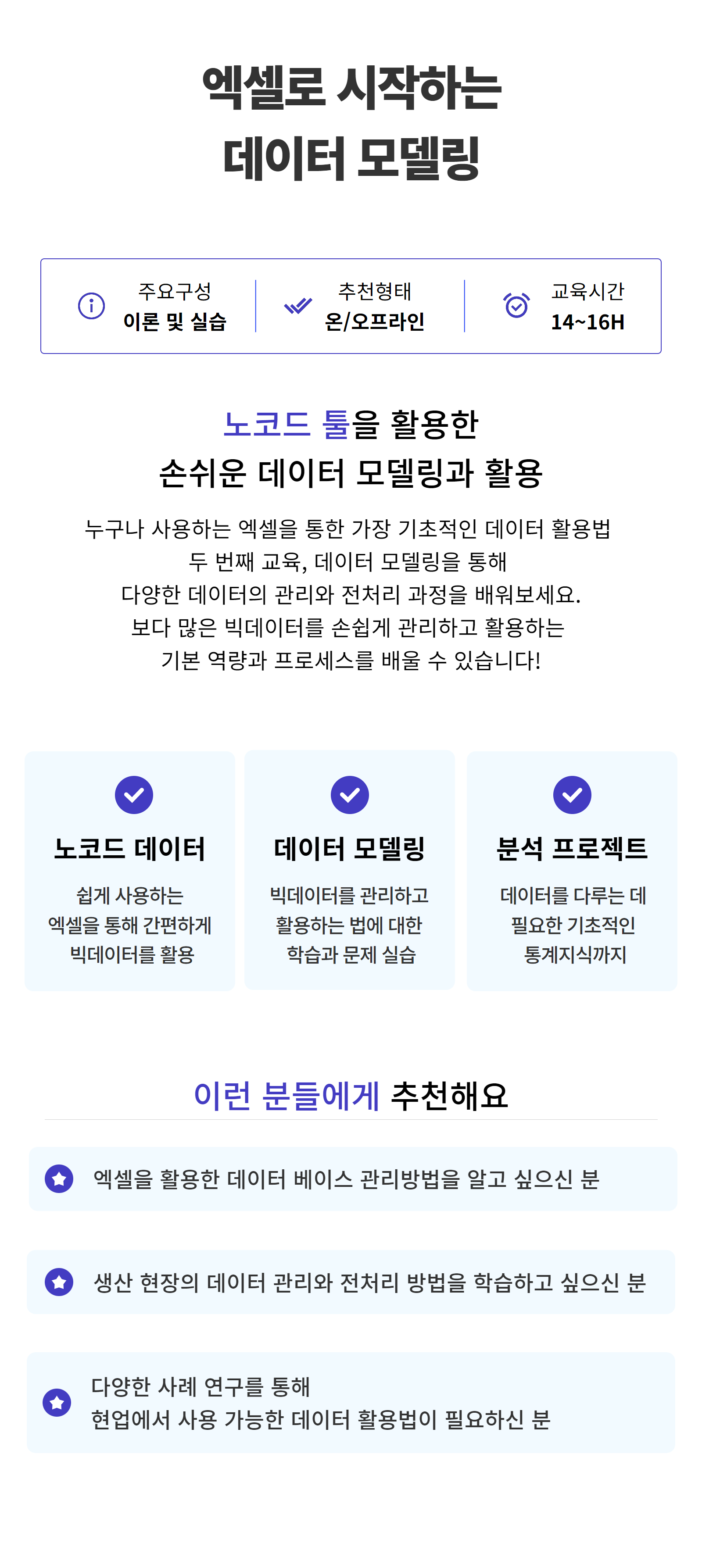 엑셀로 시작하는
데이터 모델링

주요구성
이론 및 실습

추천형태
온/오프라인

교육시간
14~16H

노코드 툴을 활용한
손쉬운 데이터 모델링과 활용

누구나 사용하는 엑셀을 통한 가장 기초적인 데이터 활용법
두 번째 교육, 데이터 모델링을 통해
다양한 데이터의 관리와 전처리 과정을 배워보세요.
보다 많은 빅데이터를 손쉽게 관리하고 활용하는
기본 역량과 프로세스를 배울 수 있습니다!

노코드 데이터

쉽게 사용하는
엑셀을 통해 간편하게
빅데이터를 활용

데이터 모델링

빅데이터를 관리하고
활용하는 법에 대한
학습과 문제 실습

분석 프로젝트

데이터를 다루는 데
필요한 기초적인
통계지식까지

이런 분들에게 추천해요

엑셀을 활용한 데이터 베이스 관리방법을 알고 싶으신 분

생산 현장의 데이터 관리와 전처리 방법을 학습하고 싶으신 분

다양한 사례 연구를 통해
현업에서 사용 가능한 데이터 활용법이 필요하신 분